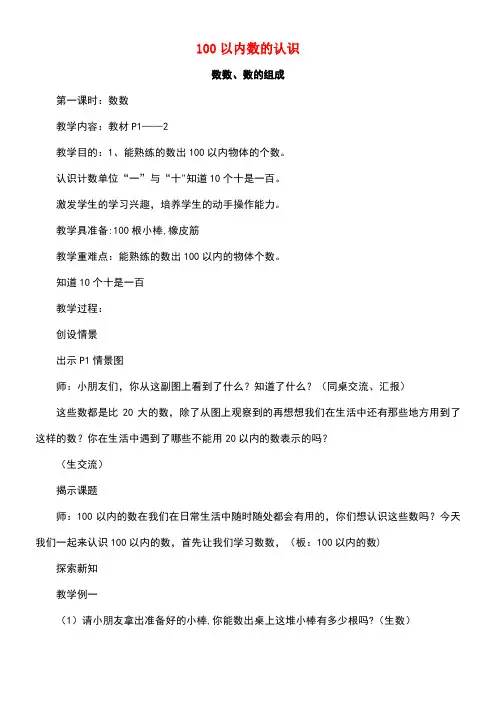 100 以内数的认识

数数、数的组成

第一课时：数数

教学内容：教材 P1——2

教学目的：1、能熟练的数出 100 以内物体的个数。

认识计数单位“一”与“十”知道 10 个十是一百。

激发学生的学习兴趣，培养学生的动手操作能力。

教学具准备:100 根小棒,橡皮筋

教学重难点：能熟练的数出 100 以内的物体个数。

知道 10 个十是一百

教学过程：

创设情景

出示 P1 情景图

师：小朋友们，你从这副图上看到了什么？知道了什么？（同桌交流、汇报）

这些数都是比 20 大的数，除了从图上观察到的再想想我们在生活中还有那些地方用到了这样的数？你在生活中遇到了哪些不能用 20 以内的数表示的吗？

（生交流）

揭示课题

师：100 以内的数在我们在日常生活中随时随处都会有用的，你们想认识这些数吗？今天我们一起来认识 100 以内的数，首先让我们学习数数，（板：100 以内的数）

探索新知

教学例一

（1）请小朋友拿出准备好的小棒,你能数出桌上这堆小棒有多少根吗?（生数）